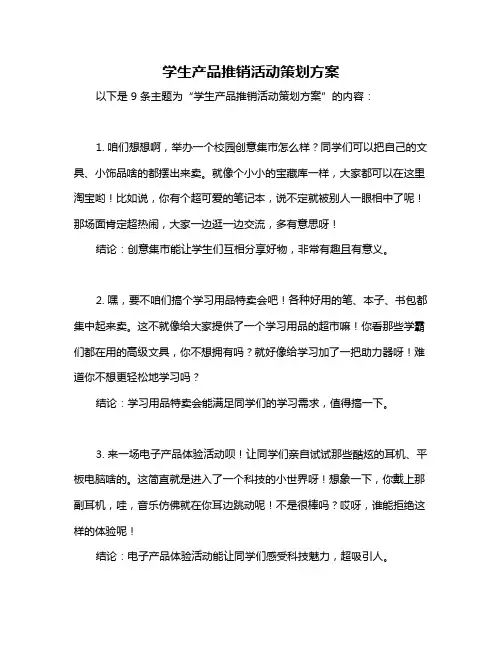 学生产品推销活动策划方案

以下是 9 条主题为“学生产品推销活动策划方案”的内容：

1. 咱们想想啊，举办一个校园创意集市怎么样？同学们可以把自己的文具、小饰品啥的都摆出来卖。就像个小小的宝藏库一样，大家都可以在这里淘宝哟！比如说，你有个超可爱的笔记本，说不定就被别人一眼相中了呢！那场面肯定超热闹，大家一边逛一边交流，多有意思呀！

结论：创意集市能让学生们互相分享好物，非常有趣且有意义。

2. 嘿，要不咱们搞个学习用品特卖会吧！各种好用的笔、本子、书包都集中起来卖。这不就像给大家提供了一个学习用品的超市嘛！你看那些学霸们都在用的高级文具，你不想拥有吗？就好像给学习加了一把助力器呀！难道你不想更轻松地学习吗？

结论：学习用品特卖会能满足同学们的学习需求，值得搞一下。

3. 来一场电子产品体验活动呗！让同学们亲自试试那些酷炫的耳机、平板电脑啥的。这简直就是进入了一个科技的小世界呀！想象一下，你戴上那副耳机，哇，音乐仿佛就在你耳边跳动呢！不是很棒吗？哎呀，谁能拒绝这样的体验呢！

结论：电子产品体验活动能让同学们感受科技魅力，超吸引人。